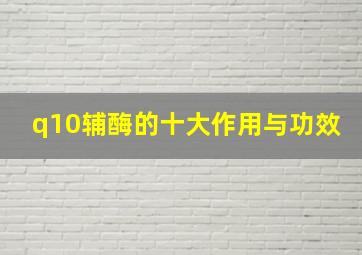 q10辅酶的十大作用与功效